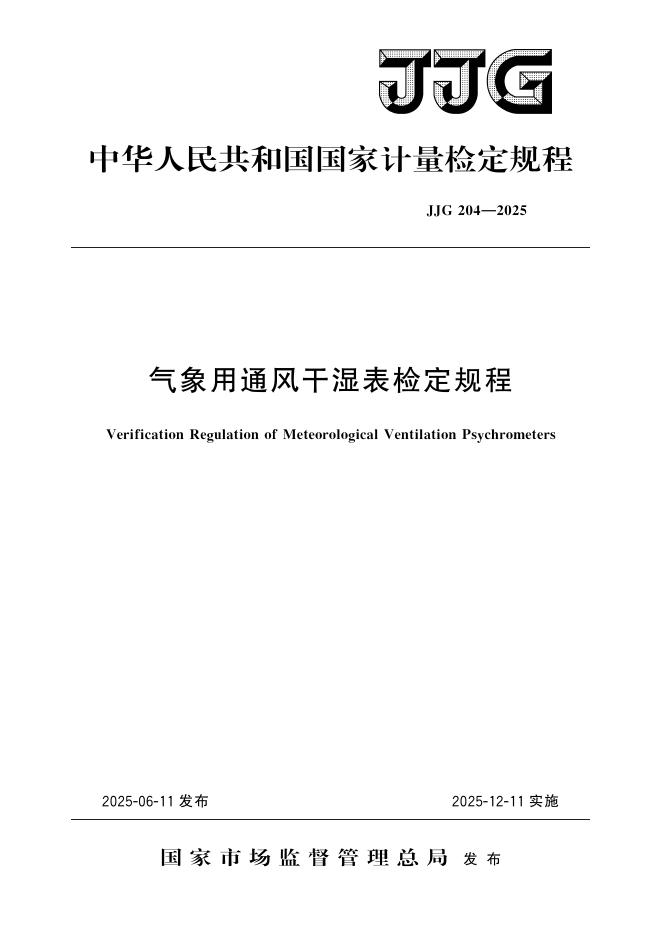 JJG

中华人民共和国国家计量检定规程

JJG 204—2025

气象用通风干湿表检定规程

Verification Regulation of Meteorological Ventilation Psychrometers

2025-06-11 发布

2025-12-11 实施

国家市场监督管理总局 发布